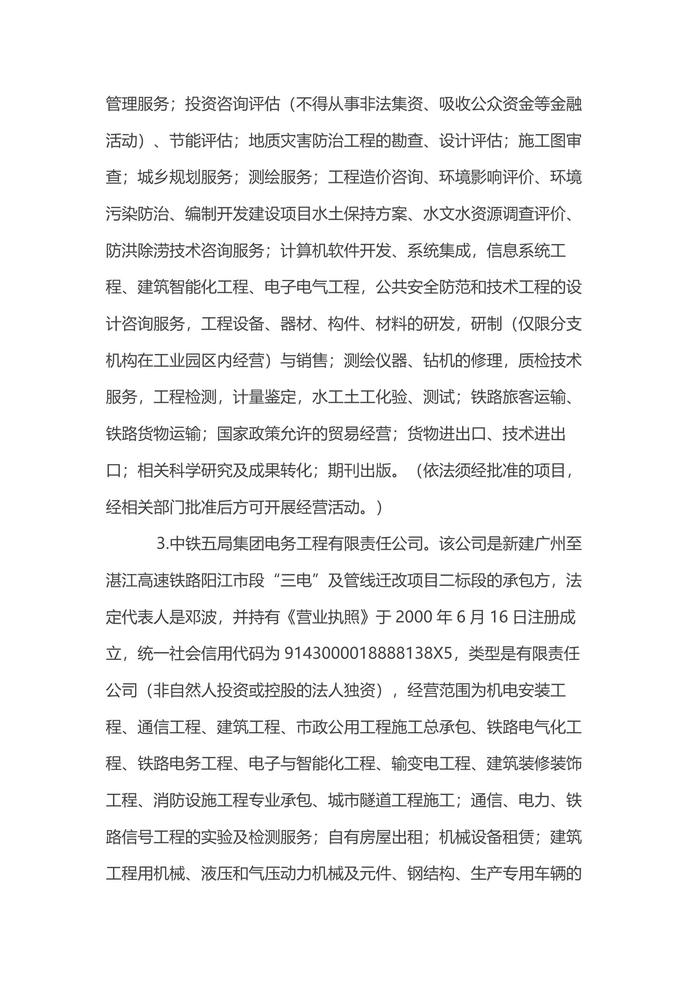 管理服务；投资咨询评估（不得从事非法集资、吸收公众资金等金融活动）、节能评估；地质灾害防治工程的勘查、设计评估；施工图审查；城乡规划服务；测绘服务；工程造价咨询、环境影响评价、环境污染防治、编制开发建设项目水土保持方案、水文水资源调查评价、防洪除涝技术咨询服务；计算机软件开发、系统集成，信息系统工程、建筑智能化工程、电子电气工程，公共安全防范和技术工程的设计咨询服务，工程设备、器材、构件、材料的研发，研制（仅限分支机构在工业园区内经营）与销售；测绘仪器、钻机的修理，质检技术服务，工程检测，计量鉴定，水工土工化验、测试；铁路旅客运输、铁路货物运输；国家政策允许的贸易经营；货物进出口、技术进出口；相关科学研究及成果转化；期刊出版。（依法须经批准的项目，经相关部门批准后方可开展经营活动。）

3.中铁五局集团电务工程有限责任公司。该公司是新建广州至湛江高速铁路阳江市段“三电”及管线迁改项目二标段的承包方，法定代表人是邓波，并持有《营业执照》于 2000 年 6 月 16 日注册成立，统一社会信用代码为 9143000018888138X5，类型是有限责任公司（非自然人投资或控股的法人独资），经营范围为机电安装工程、通信工程、建筑工程、市政公用工程施工总承包、铁路电气化工程、铁路电务工程、电子与智能化工程、输变电工程、建筑装修装饰工程、消防设施工程专业承包、城市隧道工程施工；通信、电力、铁路信号工程的实验及检测服务；自有房屋出租；机械设备租赁；建筑工程用机械、液压和气压动力机械及元件、钢结构、生产专用车辆的